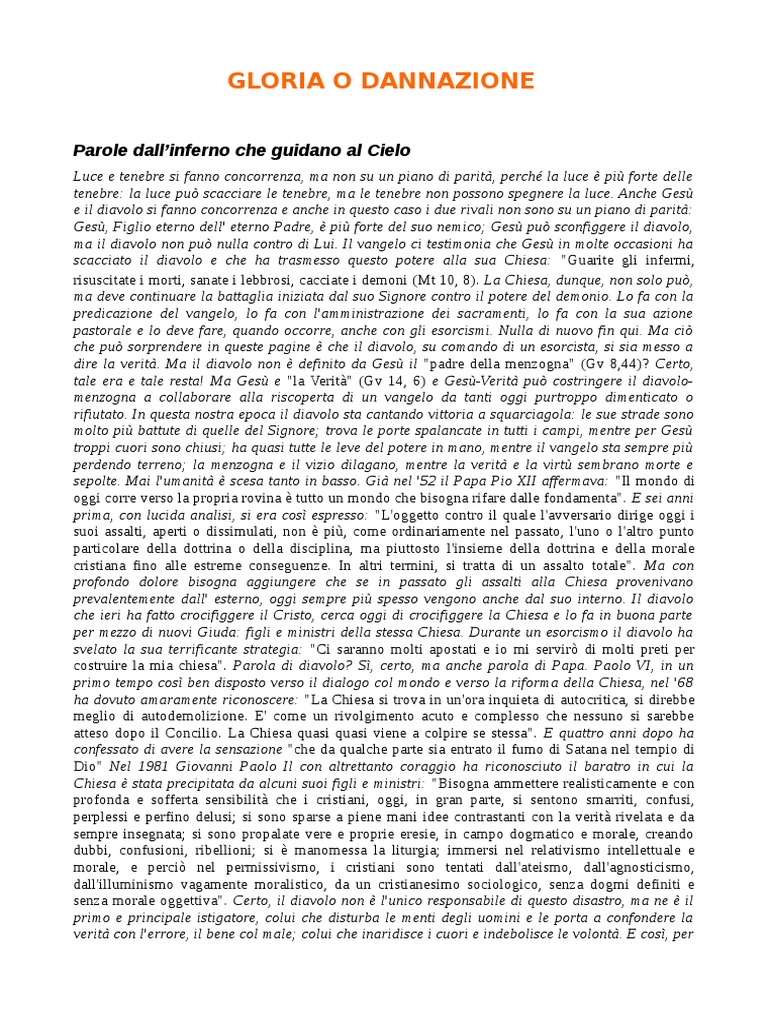 GLORIA O DANNAZIONE

Parole dall'inferno che guidano al Cielo

Luce e tenebre si fanno concorrenza, ma non su un piano di parità, perché la luce è più forte delle tenebre: la luce può scacciare le tenebre, ma le tenebre non possono spegnere la luce. Anche Gesù e il diavolo si fanno concorrenza e anche in questo caso i due rivali non sono su un piano di parità: Gesù, Figlio eterno dell' eterno Padre, è più forte del suo nemico; Gesù può sconfiggere il diavolo, ma il diavolo non può nulla contro di Lui. Il vangelo ci testimonia che Gesù in molte occasioni ha scacciato il diavolo e che ha trasmesso questo potere alla sua Chiesa: "Guarite gli infermi, risuscitate i morti, sanate i lebbrosi, cacciate i demoni (Mt 10, 8). La Chiesa, dunque, non solo può, ma deve continuare la battaglia iniziata dal suo Signore contro il potere del demonio. Lo fa con la predicazione del vangelo, lo fa con l'amministrazione dei sacramenti, lo fa con la sua azione pastorale e lo deve fare, quando occorre, anche con gli esorcismi. Nulla di nuovo fin qui. Ma ciò che può sorprendere in queste pagine è che il diavolo, su comando di un esorcista, si sia messo a dire la verità. Ma il diavolo non è definito da Gesù il "padre della menzogna" (Gv 8,44)? Certo, tale era e tale resta! Ma Gesù e "la Verità" (Gv 14, 6) e Gesù-Verità può costringere il diavolo-menzogna a collaborare alla riscoperta di un vangelo da tanti oggi purtroppo dimenticato o rifiutato. In questa nostra epoca il diavolo sta cantando vittoria a squarciagola: le sue strade sono molto più battute di quelle del Signore; trova le porte spalancate in tutti i campi, mentre per Gesù troppi cuori sono chiusi; ha quasi tutte le leve del potere in mano, mentre il vangelo sta sempre più perdendo terreno; la menzogna e il vizio dilagano, mentre la verità e la virtù sembrano morte e sepolte. Mai l'umanità è scesa tanto in basso. Già nel '52 il Papa Pio XII affermava: "Il mondo di oggi corre verso la propria rovina è tutto un mondo che bisogna rifare dalle fondamenta". E sei anni prima, con lucida analisi, si era così espresso: "L'oggetto contro il quale l'avversario dirige oggi i suoi assalti, aperti o dissimulati, non è più, come ordinariamente nel passato, l'uno o l'altro punto particolare della dottrina o della disciplina, ma piuttosto l'insieme della dottrina e della morale cristiana fino alle estreme conseguenze. In altri termini, si tratta di un assalto totale". Ma con profondo dolore bisogna aggiungere che se in passato gli assalti alla Chiesa provenivano prevalentemente dall' esterno, oggi sempre più spesso vengono anche dal suo interno. Il diavolo che ieri ha fatto crocifiggere il Cristo, cerca oggi di crocifiggere la Chiesa e lo fa in buona parte per mezzo di nuovi Giuda: figli e ministri della stessa Chiesa. Durante un esorcismo il diavolo ha svelato la sua terrificante strategia: "Ci saranno molti apostati e io mi servirò di molti preti per costruire la mia chiesa". Parola di diavolo? Sì, certo, ma anche parola di Papa. Paolo VI, in un primo tempo così ben disposto verso il dialogo col mondo e verso la riforma della Chiesa, nel '68 ha dovuto amaramente riconoscere: "La Chiesa si trova in un'ora inquieta di autocritica, si direbbe meglio di autodemolizione. E' come un rivolgimento acuto e complesso che nessuno si sarebbe atteso dopo il Concilio. La Chiesa quasi quasi viene a colpire se stessa". E quattro anni dopo ha confessato di avere la sensazione "che da qualche parte sia entrato il fumo di Satana nel tempio di Dio" Nel 1981 Giovanni Paolo II con altrettanto coraggio ha riconosciuto il baratro in cui la Chiesa è stata precipitata da alcuni suoi figli e ministri: "Bisogna ammettere realisticamente e con profonda e sofferta sensibilità che i cristiani, oggi, in gran parte, si sentono smarriti, confusi, perplessi e perfino delusi; si sono sparse a piene mani idee contrastanti con la verità rivelata e da sempre insegnata; si sono propalate vere e proprie eresie, in campo dogmatico e morale, creando dubbi, confusioni, ribellioni; si è manomessa la liturgia; immersi nel relativismo intellettuale e morale, e perciò nel permissivismo, i cristiani sono tentati dall'ateismo, dall'agnosticismo, dall'illuminismo vagamente moralistico, da un cristianesimo sociologico, senza dogmi definiti e senza morale oggettiva". Certo, il diavolo non è l'unico responsabile di questo disastro, ma ne è il primo e principale istigatore, colui che disturba le menti degli uomini e le porta a confondere la verità con l'errore, il bene col male; colui che inaridisce i cuori e indebolisce le volontà. E così, per